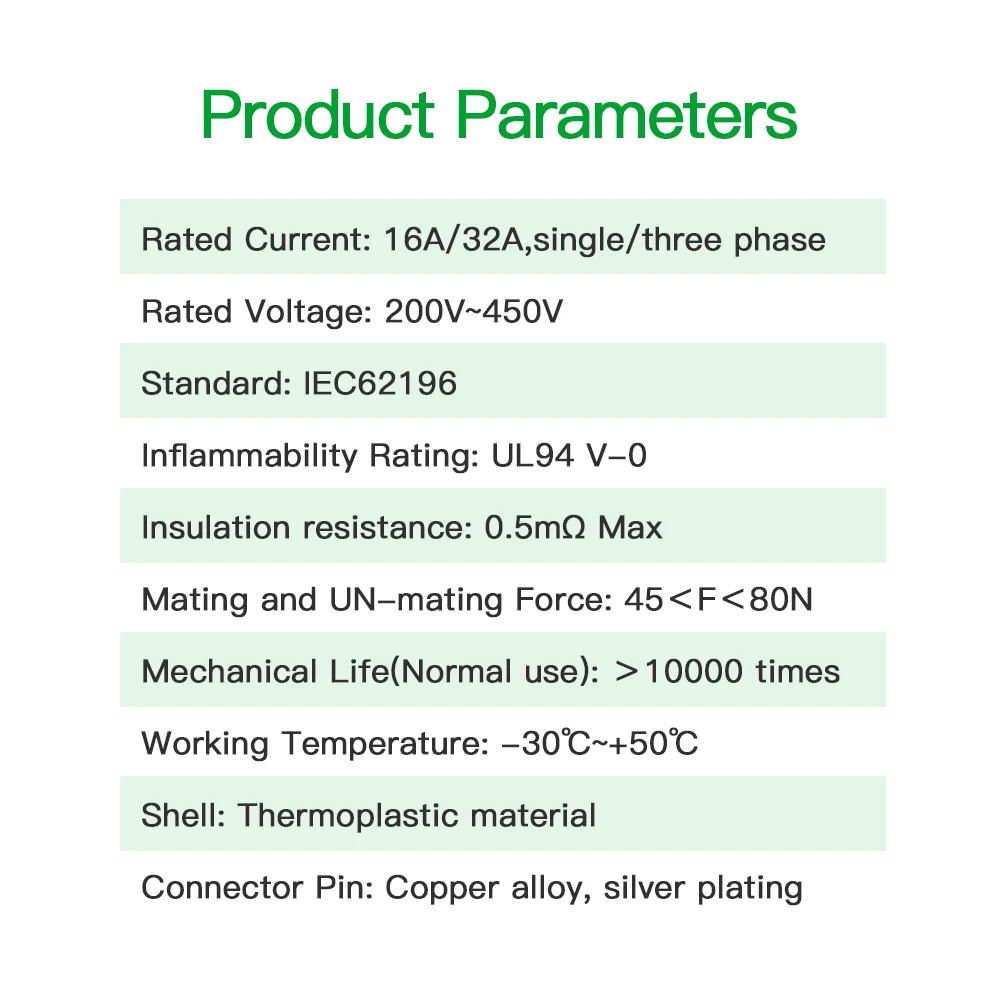 Product Parameters

Rated Current: 16A/32A,single/three phase

Rated Voltage: 200V~450V

Standard: IEC62196

Inflammability Rating: UL94 V-0

Insulation resistance: 0.5mΩ Max

Mating and UN-mating Force: 45＜F＜80N

Mechanical Life(Normal use): ＞10000 times

Working Temperature: -30℃~+50℃

Shell: Thermoplastic material

Connector Pin: Copper alloy, silver plating